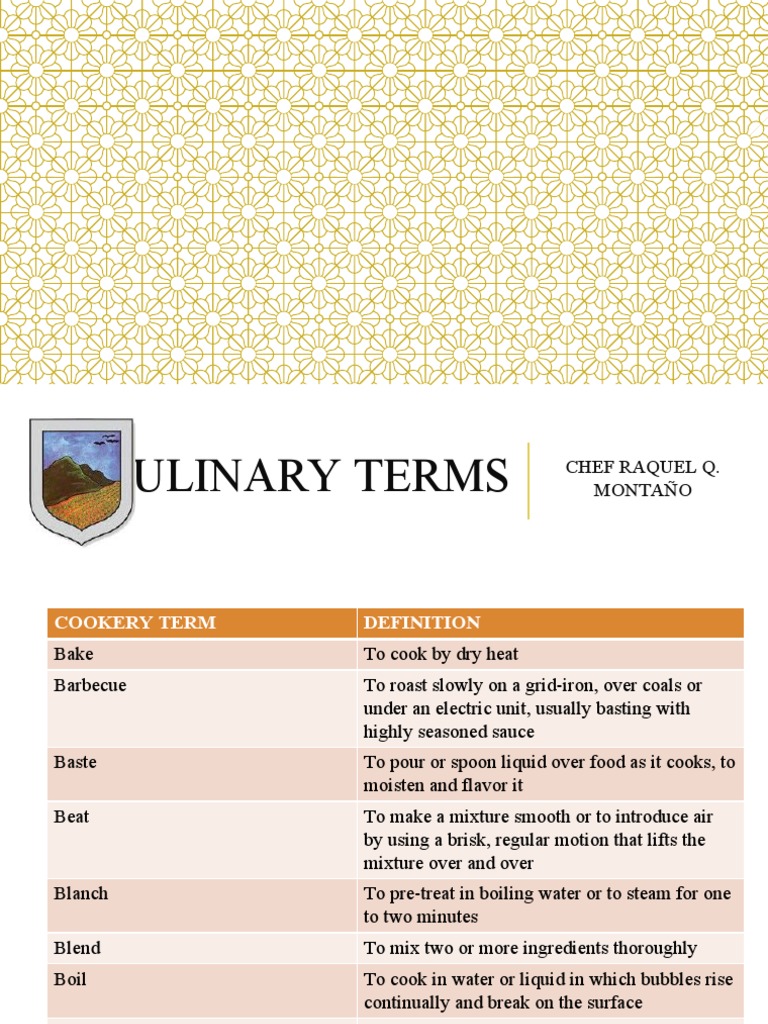 ULINARY TERMS

CHEF RAQUEL Q. MONTAÑO

| COOKERY TERM | DEFINITION |
|---|---|
| Bake | To cook by dry heat |
| Barbecue | To roast slowly on a grid-iron, over coals or under an electric unit, usually basting with highly seasoned sauce |
| Baste | To pour or spoon liquid over food as it cooks, to moisten and flavor it |
| Beat | To make a mixture smooth or to introduce air by using a brisk, regular motion that lifts the mixture over and over |
| Blanch | To pre-treat in boiling water or to steam for one to two minutes |
| Blend | To mix two or more ingredients thoroughly |
| Boil | To cook in water or liquid in which bubbles rise continually and break on the surface |